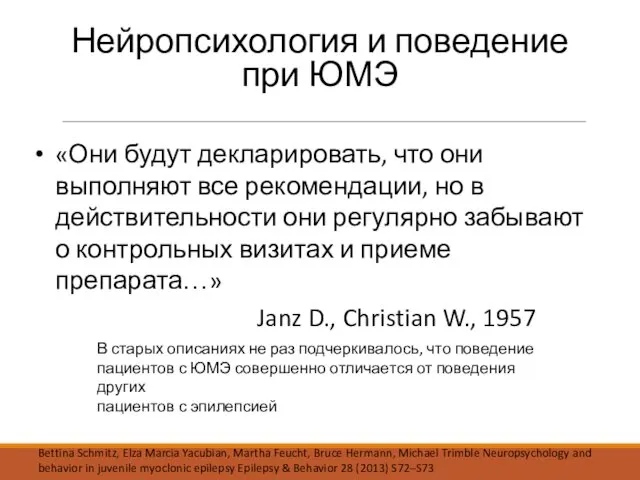 Нейропсихология и поведение при ЮМЭ

• «Они будут декларировать, что они выполняют все рекомендации, но в действительности они регулярно забывают о контрольных визитах и приеме препарата…»

Janz D., Christian W., 1957

В старых описаниях не раз подчеркивалось, что поведение пациентов с ЮМЭ совершенно отличается от поведения других
пациентов с эпилепсией

Bettina Schmitz, Elza Marcia Yacubian, Martha Feucht, Bruce Hermann, Michael Trimble Neuropsychology and behavior in juvenile myoclonic epilepsy Epilepsy & Behavior 28 (2013) S72–S73